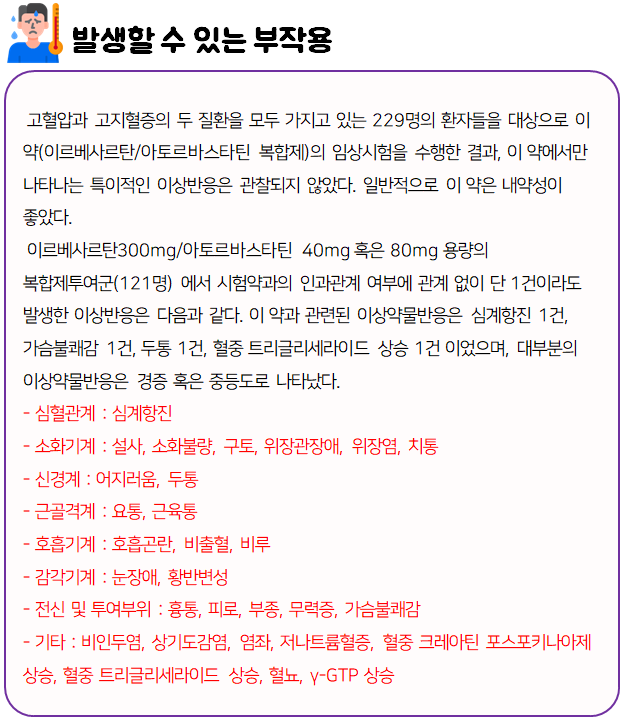 발생할 수 있는 부작용

고혈압과 고지혈증의 두 질환을 모두 가지고 있는 229명의 환자들을 대상으로 이 약(이르베사르탄/아토르바스타틴 복합제)의 임상시험을 수행한 결과, 이 약에서만 나타나는 특이적인 이상반응은 관찰되지 않았다. 일반적으로 이 약은 내약성이 좋았다.

이르베사르탄300mg/아토르바스타틴 40mg 혹은 80mg 용량의 복합제투여군(121명) 에서 시험약과의 인과관계 여부에 관계 없이 단 1건이라도 발생한 이상반응은 다음과 같다. 이 약과 관련된 이상약물반응은 심계항진 1건, 가슴불쾌감 1건, 두통 1건, 혈중 트리글리세라이드 상승 1건 이었으며, 대부분의 이상약물반응은 경증 혹은 중등도로 나타났다.
- 심혈관계 : 심계항진
- 소화기계 : 설사, 소화불량, 구토, 위장관장애, 위장염, 치통
- 신경계 : 어지러움, 두통
- 근골격계 : 요통, 근육통
- 호흡기계 : 호흡곤란, 비출혈, 비루
- 감각기계 : 눈장애, 황반변성
- 전신 및 투여부위 : 흉통, 피로, 부종, 무력증, 가슴불쾌감
- 기타 : 비인두염, 상기도감염, 염좌, 저나트륨혈증, 혈중 크레아틴 포스포키나아제 상승, 혈중 트리글리세라이드 상승, 혈뇨, γ-GTP 상승